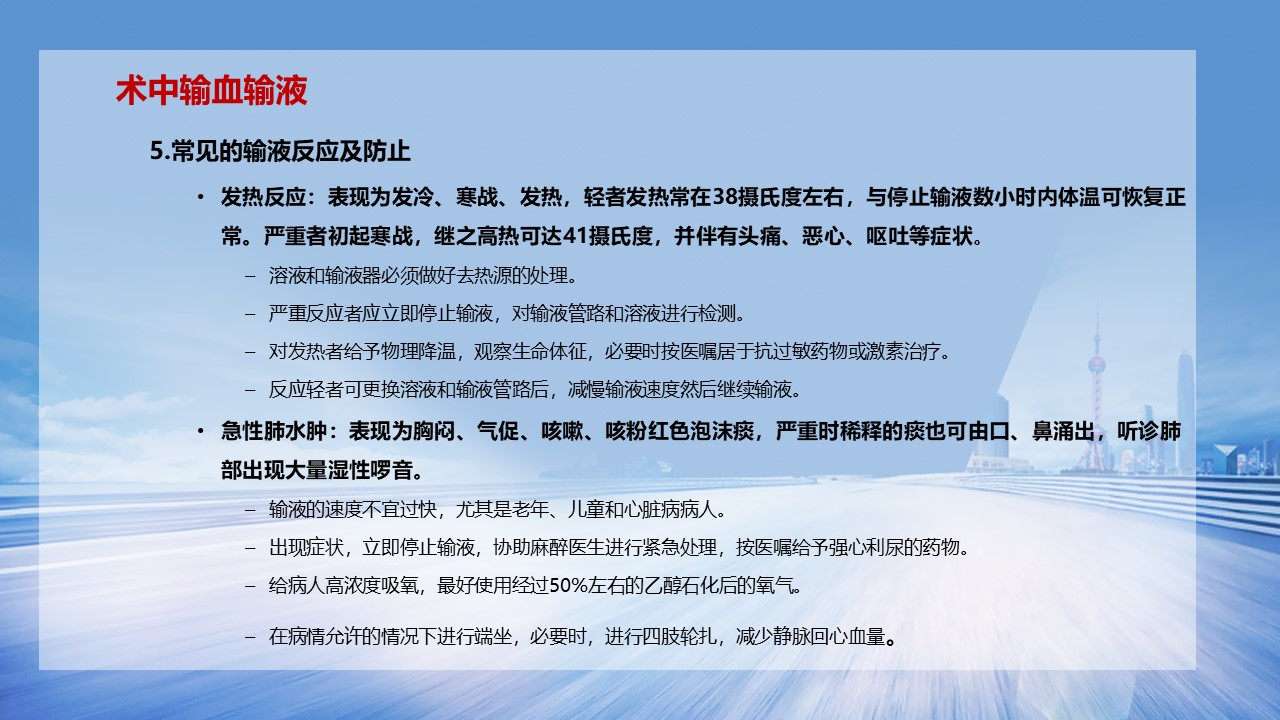 术中输血输液

5.常见的输液反应及防止

• 发热反应：表现为发冷、寒战、发热，轻者发热常在38摄氏度左右，与停止输液数小时内体温可恢复正常。严重者初起寒战，继之高热可达41摄氏度，并伴有头痛、恶心、呕吐等症状。

– 溶液和输液器必须做好去热源的处理。

– 严重反应者应立即停止输液，对输液管路和溶液进行检测。

– 对发热者给予物理降温，观察生命体征，必要时按医嘱居于抗过敏药物或激素治疗。

– 反应轻者可更换溶液和输液管路后，减慢输液速度然后继续输液。

• 急性肺水肿：表现为胸闷、气促、咳嗽、咳粉红色泡沫痰，严重时稀释的痰也可由口、鼻涌出，听诊肺部出现大量湿性啰音。

– 输液的速度不宜过快，尤其是老年、儿童和心脏病病人。

– 出现症状，立即停止输液，协助麻醉医生进行紧急处理，按医嘱给予强心利尿的药物。

– 给病人高浓度吸氧，最好使用经过50%左右的乙醇石化后的氧气。

– 在病情允许的情况下进行端坐，必要时，进行四肢轮扎，减少静脉回心血量。